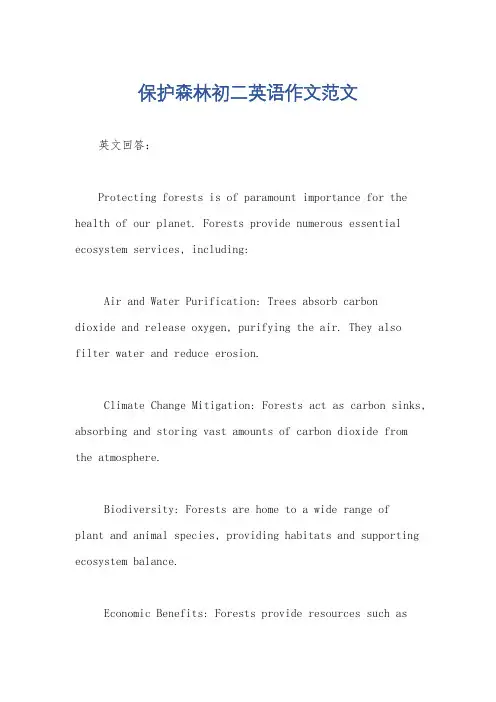 保护森林初二英语作文范文

英文回答：

Protecting forests is of paramount importance for the health of our planet. Forests provide numerous essential ecosystem services, including:

Air and Water Purification: Trees absorb carbon dioxide and release oxygen, purifying the air. They also filter water and reduce erosion.

Climate Change Mitigation: Forests act as carbon sinks, absorbing and storing vast amounts of carbon dioxide from the atmosphere.

Biodiversity: Forests are home to a wide range of plant and animal species, providing habitats and supporting ecosystem balance.

Economic Benefits: Forests provide resources such as